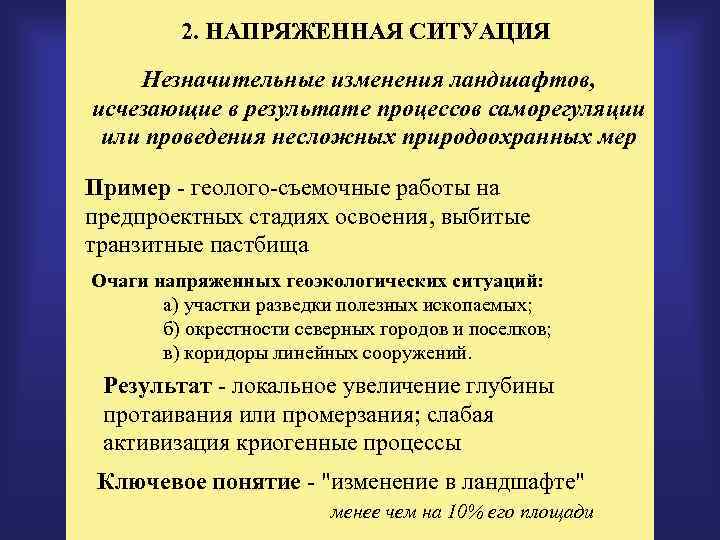 2. НАПРЯЖЕННАЯ СИТУАЦИЯ

Незначительные изменения ландшафтов, исчезающие в результате процессов саморегуляции или проведения несложных природоохранных мер

Пример - геолого-съемочные работы на предпроектных стадиях освоения, выбитые транзитные пастбища

Очаги напряженных геоэкологических ситуаций:
а) участки разведки полезных ископаемых;
б) окрестности северных городов и поселков;
в) коридоры линейных сооружений.

Результат - локальное увеличение глубины протаивания или промерзания; слабая активизация криогенные процессы

Ключевое понятие - "изменение в ландшафте"
менее чем на 10% его площади